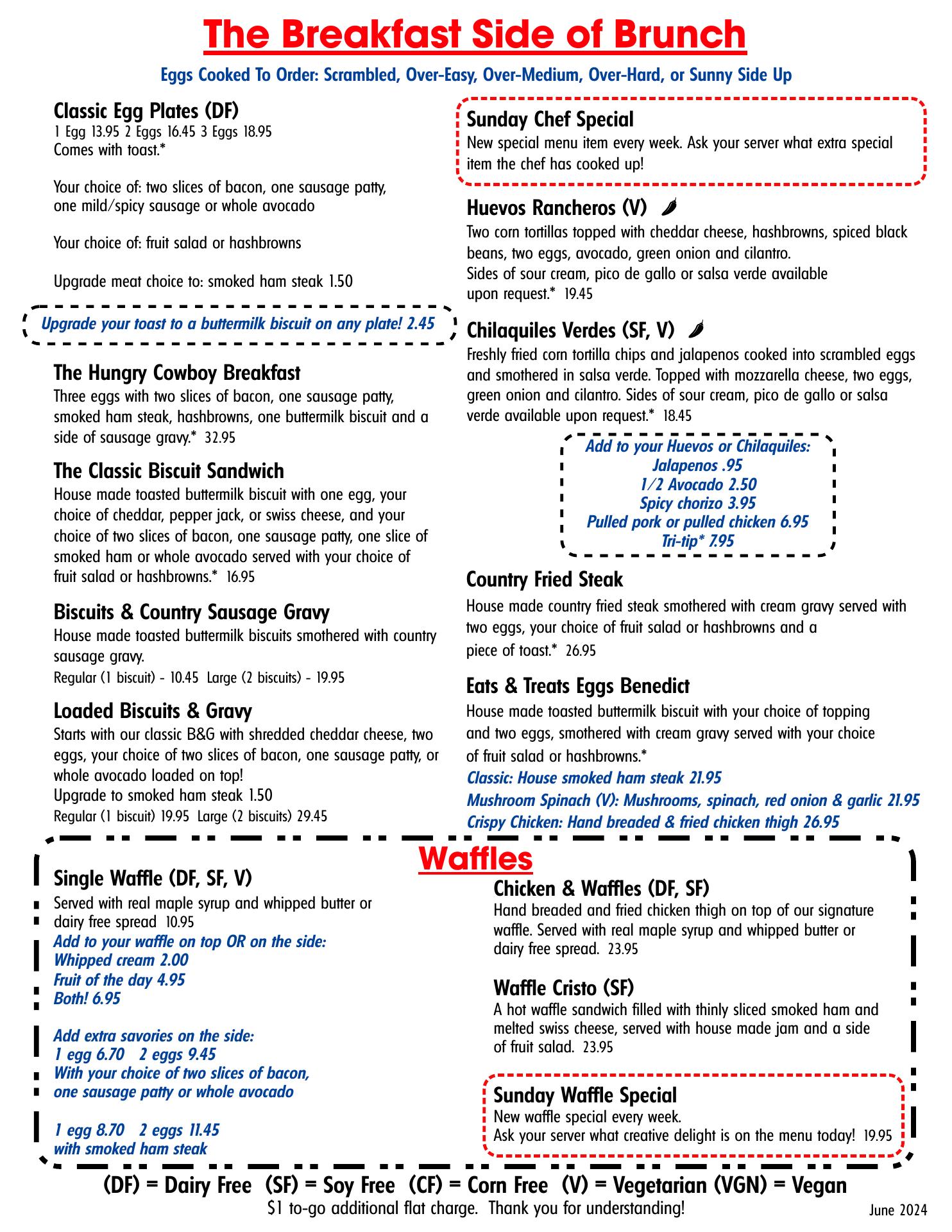 The Breakfast Side of Brunch

Eggs Cooked To Order: Scrambled, Over-Easy, Over-Medium, Over-Hard, or Sunny Side Up

Classic Egg Plates (DF)
1 Egg 13.95 2 Eggs 16.45 3 Eggs 18.95
Comes with toast.*

Your choice of: two slices of bacon, one sausage patty, one mild/spicy sausage or whole avocado

Your choice of: fruit salad or hashbrowns

Upgrade meat choice to: smoked ham steak 1.50

Upgrade your toast to a buttermilk biscuit on any plate! 2.45

The Hungry Cowboy Breakfast
Three eggs with two slices of bacon, one sausage patty, smoked ham steak, hashbrowns, one buttermilk biscuit and a side of sausage gravy.* 32.95

The Classic Biscuit Sandwich
House made toasted buttermilk biscuit with one egg, your choice of cheddar, pepper jack, or swiss cheese, and your choice of two slices of bacon, one sausage patty, one slice of smoked ham or whole avocado served with your choice of fruit salad or hashbrowns.* 16.95

Biscuits & Country Sausage Gravy
House made toasted buttermilk biscuits smothered with country sausage gravy.
Regular (1 biscuit) - 10.45 Large (2 biscuits) - 19.95

Loaded Biscuits & Gravy
Starts with our classic B&G with shredded cheddar cheese, two eggs, your choice of two slices of bacon, one sausage patty, or whole avocado loaded on top!
Upgrade to smoked ham steak 1.50
Regular (1 biscuit) 19.95 Large (2 biscuits) 29.45

Sunday Chef Special
New special menu item every week. Ask your server what extra special item the chef has cooked up!

Huevos Rancheros (V)
Two corn tortillas topped with cheddar cheese, hashbrowns, spiced black beans, two eggs, avocado, green onion and cilantro.
Sides of sour cream, pico de gallo or salsa verde available upon request.* 19.45

Chilaquiles Verdes (SF, V)
Freshly fried corn tortilla chips and jalapenos cooked into scrambled eggs and smothered in salsa verde. Topped with mozzarella cheese, two eggs, green onion and cilantro. Sides of sour cream, pico de gallo or salsa verde available upon request.* 18.45

Add to your Huevos or Chilaquiles:
Jalapenos .95
1/2 Avocado 2.50
Spicy chorizo 3.95
Pulled pork or pulled chicken 6.95
Tri-tip* 7.95

Country Fried Steak
House made country fried steak smothered with cream gravy served with two eggs, your choice of fruit salad or hashbrowns and a piece of toast.* 26.95

Eats & Treats Eggs Benedict
House made toasted buttermilk biscuit with your choice of topping and two eggs, smothered with cream gravy served with your choice of fruit salad or hashbrowns.*
Classic: House smoked ham steak 21.95
Mushroom Spinach (V): Mushrooms, spinach, red onion & garlic 21.95
Crispy Chicken: Hand breaded & fried chicken thigh 26.95

Waffles

Single Waffle (DF, SF, V)
Served with real maple syrup and whipped butter or dairy free spread 10.95
Add to your waffle on top OR on the side:
Whipped cream 2.00
Fruit of the day 4.95
Both! 6.95

Add extra savories on the side:
1 egg 6.70 2 eggs 9.45
With your choice of two slices of bacon, one sausage patty or whole avocado

1 egg 8.70 2 eggs 11.45
with smoked ham steak

Chicken & Waffles (DF, SF)
Hand breaded and fried chicken thigh on top of our signature waffle. Served with real maple syrup and whipped butter or dairy free spread. 23.95

Waffle Cristo (SF)
A hot waffle sandwich filled with thinly sliced smoked ham and melted swiss cheese, served with house made jam and a side of fruit salad. 23.95

Sunday Waffle Special
New waffle special every week.
Ask your server what creative delight is on the menu today! 19.95

(DF) = Dairy Free (SF) = Soy Free (CF) = Corn Free (V) = Vegetarian (VGN) = Vegan
$1 to-go additional flat charge. Thank you for understanding!
June 2024